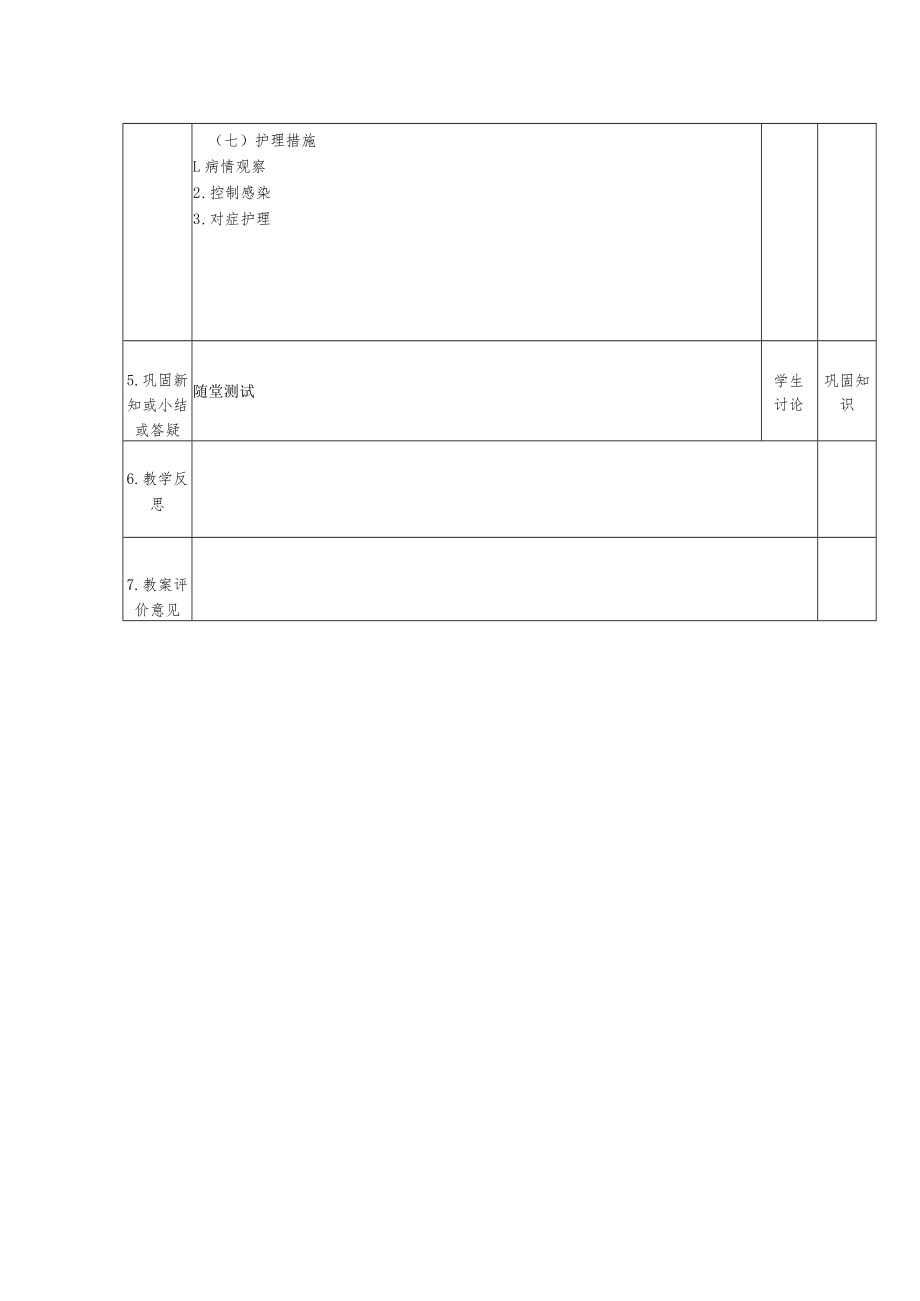 | | （七）护理措施<br>L病情观察<br>2.控制感染<br>3.对症护理 | | |
|---|---|---|---|
| 5.巩固新知或小结或答疑 | 随堂测试 | 学生讨论 | 巩固知识 |
| 6.教学反思 | | | |
| 7.教案评价意见 | | | |